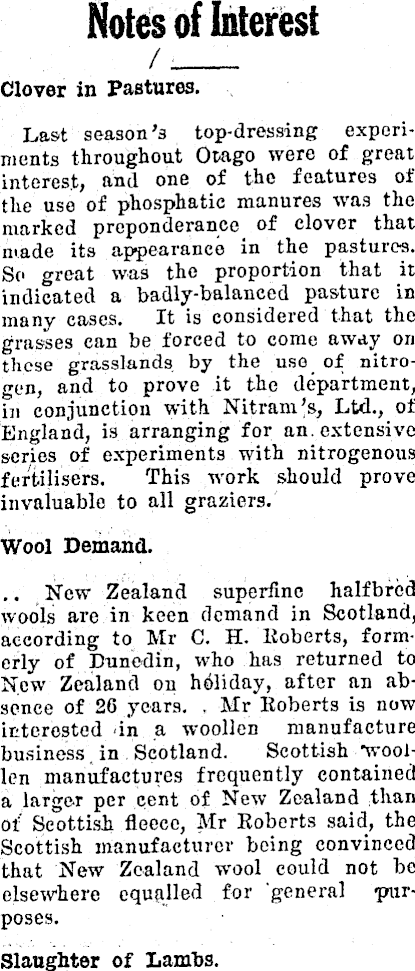 Notes of Interest

Clover in Pastures.

Last season's top-dressing experiments throughout Otago were of great interest, and one of the features of the use of phosphatic manures was the marked preponderance of clover that made its appearance in the pastures. So great was the proportion that it indicated a badly-balanced pasture in many cases. It is considered that the grasses can be forced to come away on these grasslands by the use of nitrogen, and to prove it the department, in conjunction with Nitram's, Ltd., of England, is arranging for an extensive series of experiments with nitrogenous fertilisers. This work should prove invaluable to all graziers.

Wool Demand.

.. New Zealand superfine halfbred wools are in keen demand in Scotland, according to Mr C. H. Roberts, formerly of Dunedin, who has returned to New Zealand on holiday, after an absence of 26 years. . Mr Roberts is now interested in a woollen manufacture business in Scotland. Scottish woollen manufactures frequently contained a larger per cent of New Zealand than of Scottish fleece, Mr Roberts said, the Scottish manufacturer being convinced that New Zealand wool could not be elsewhere equalled for general purposes.

Slaughter of Lambs.